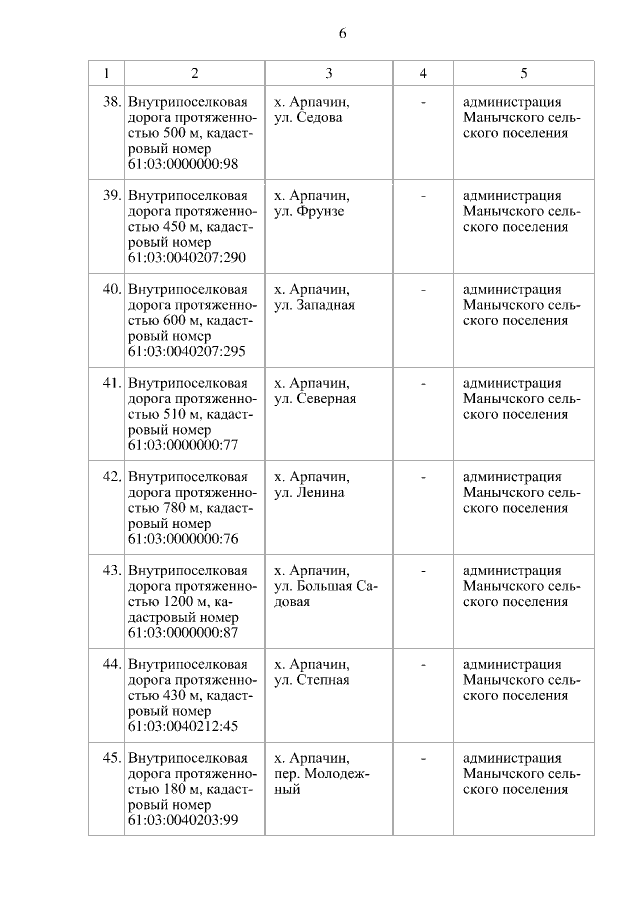 6

| 1 | 2 | 3 | 4 | 5 |
|---|---|---|---|---|
| 38. | Внутрипоселковая дорога протяженностью 500 м, кадастровый номер 61:03:0000000:98 | х. Арпачин, ул. Седова | - | администрация Манычского сельского поселения |
| 39. | Внутрипоселковая дорога протяженностью 450 м, кадастровый номер 61:03:0040207:290 | х. Арпачин, ул. Фрунзе | - | администрация Манычского сельского поселения |
| 40. | Внутрипоселковая дорога протяженностью 600 м, кадастровый номер 61:03:0040207:295 | х. Арпачин, ул. Западная | - | администрация Манычского сельского поселения |
| 41. | Внутрипоселковая дорога протяженностью 510 м, кадастровый номер 61:03:0000000:77 | х. Арпачин, ул. Северная | - | администрация Манычского сельского поселения |
| 42. | Внутрипоселковая дорога протяженностью 780 м, кадастровый номер 61:03:0000000:76 | х. Арпачин, ул. Ленина | - | администрация Манычского сельского поселения |
| 43. | Внутрипоселковая дорога протяженностью 1200 м, кадастровый номер 61:03:0000000:87 | х. Арпачин, ул. Большая Садовая | - | администрация Манычского сельского поселения |
| 44. | Внутрипоселковая дорога протяженностью 430 м, кадастровый номер 61:03:0040212:45 | х. Арпачин, ул. Степная | - | администрация Манычского сельского поселения |
| 45. | Внутрипоселковая дорога протяженностью 180 м, кадастровый номер 61:03:0040203:99 | х. Арпачин, пер. Молодежный | - | администрация Манычского сельского поселения |